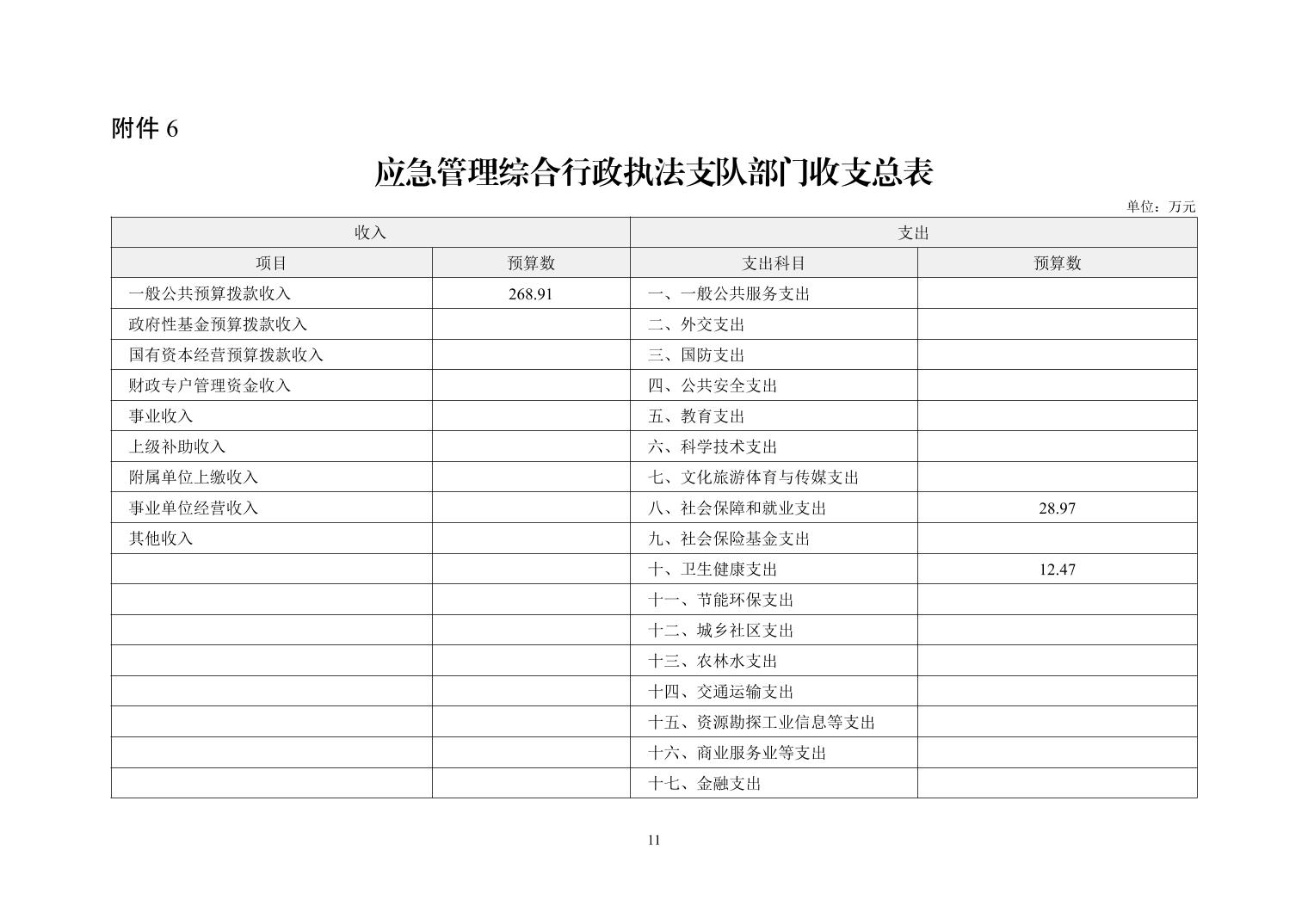 附件6

应急管理综合行政执法支队部门收支总表

单位：万元

| 收入 |  | 支出 |  |
|---|---|---|---|
| 项目 | 预算数 | 支出科目 | 预算数 |
| 一般公共预算拨款收入 | 268.91 | 一、一般公共服务支出 |  |
| 政府性基金预算拨款收入 |  | 二、外交支出 |  |
| 国有资本经营预算拨款收入 |  | 三、国防支出 |  |
| 财政专户管理资金收入 |  | 四、公共安全支出 |  |
| 事业收入 |  | 五、教育支出 |  |
| 上级补助收入 |  | 六、科学技术支出 |  |
| 附属单位上缴收入 |  | 七、文化旅游体育与传媒支出 |  |
| 事业单位经营收入 |  | 八、社会保障和就业支出 | 28.97 |
| 其他收入 |  | 九、社会保险基金支出 |  |
|  |  | 十、卫生健康支出 | 12.47 |
|  |  | 十一、节能环保支出 |  |
|  |  | 十二、城乡社区支出 |  |
|  |  | 十三、农林水支出 |  |
|  |  | 十四、交通运输支出 |  |
|  |  | 十五、资源勘探工业信息等支出 |  |
|  |  | 十六、商业服务业等支出 |  |
|  |  | 十七、金融支出 |  |

11